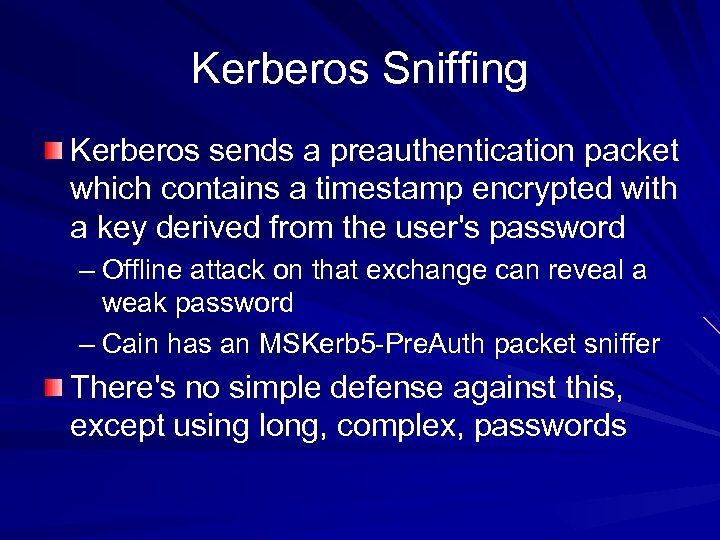 Kerberos Sniffing

Kerberos sends a preauthentication packet which contains a timestamp encrypted with a key derived from the user's password

– Offline attack on that exchange can reveal a weak password

– Cain has an MSKerb5-PreAuth packet sniffer

There's no simple defense against this, except using long, complex, passwords